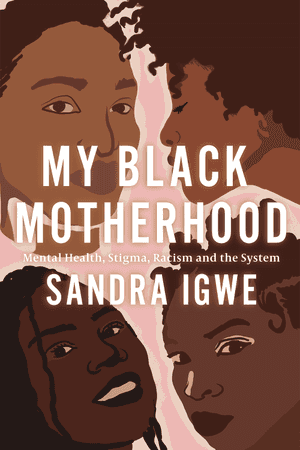 MY BLACK MOTHERHOOD

Mental Health, Stigma, Racism and the System

SANDRA IGWE